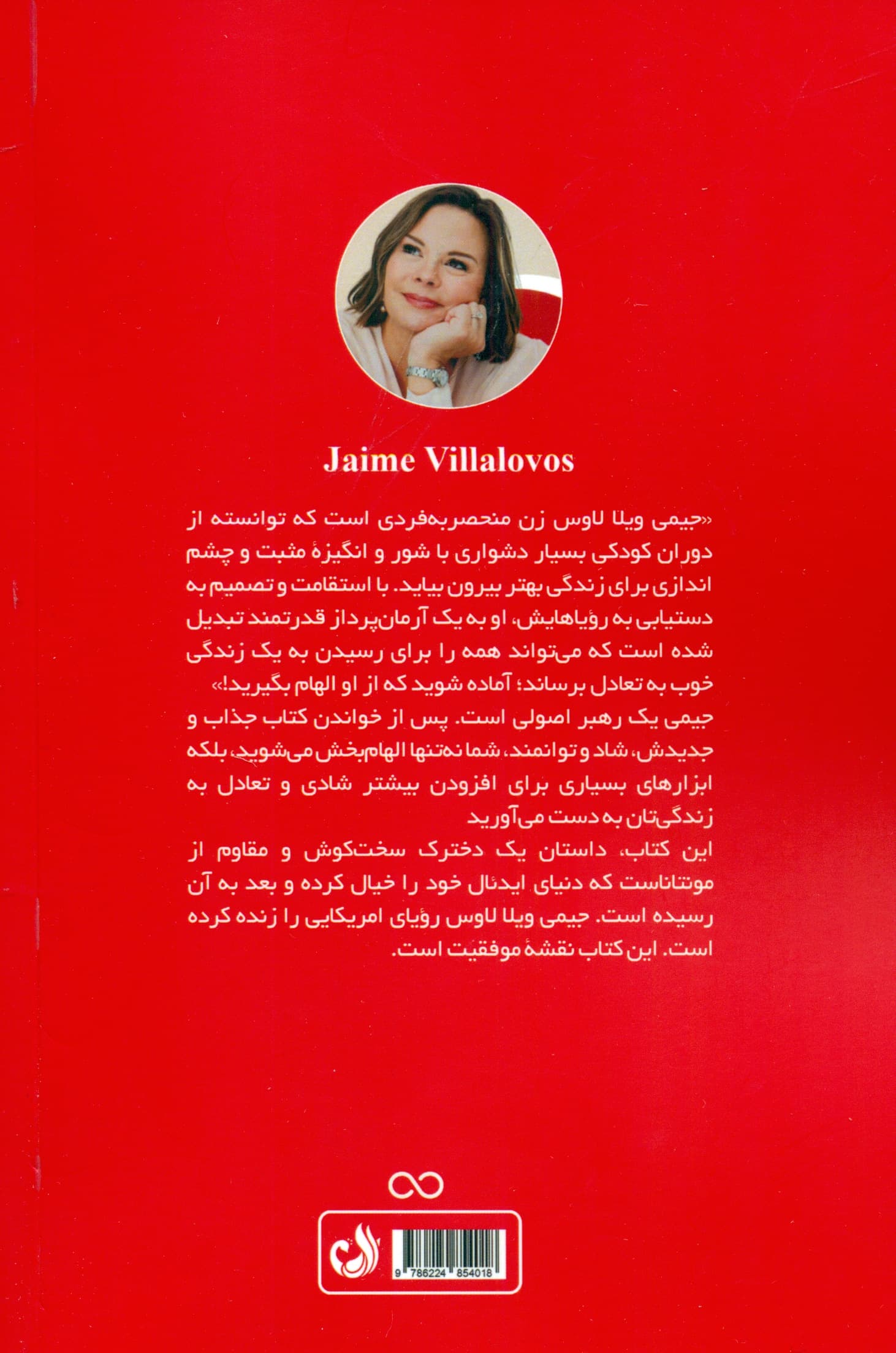 Jaime Villalovos

«جیمی ویلا لاوس زن منحصربه‌فردی است که توانسته از دوران کودکی بسیار دشواری با شور و انگیزهٔ مثبت و چشم اندازی برای زندگی بهتر بیرون بیاید. با استقامت و تصمیم به دستیابی به رؤیاهایش، او به یک آرمان‌پرداز قدرتمند تبدیل شده است که می‌تواند همه را برای رسیدن به یک زندگی خوب به تعادل برساند؛ آماده شوید که از او الهام بگیرید!»

جیمی یک رهبر اصولی است. پس از خواندن کتاب جذاب و جدیدش، شاد و توانمند، شما نه‌تنها الهام‌بخش می‌شوید، بلکه ابزارهای بسیاری برای افزودن بیشتر شادی و تعادل به زندگی‌تان به دست می‌آورید

این کتاب، داستان یک دخترک سخت‌کوش و مقاوم از مونتاناست که دنیای ایدئال خود را خیال کرده و بعد به آن رسیده است. جیمی ویلا لاوس رؤیای امریکایی را زنده کرده است. این کتاب نقشهٔ موفقیت است.

9 786224 854018